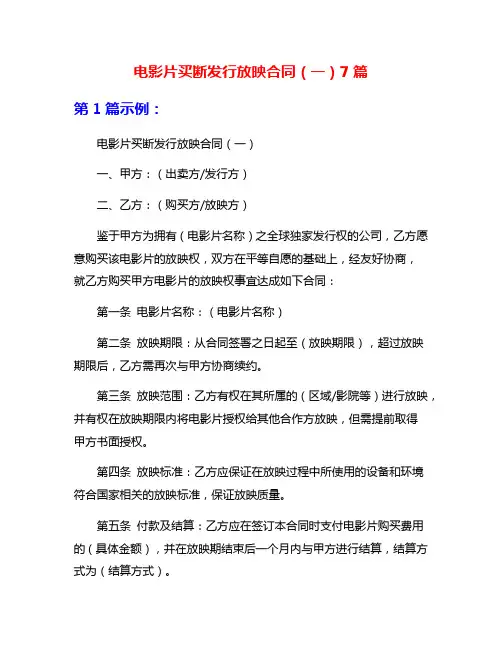 电影片买断发行放映合同（一）7篇

第1篇示例：

电影片买断发行放映合同（一）

一、甲方：（出卖方/发行方）

二、乙方：（购买方/放映方）

鉴于甲方为拥有（电影片名称）之全球独家发行权的公司，乙方愿意购买该电影片的放映权，双方在平等自愿的基础上，经友好协商，就乙方购买甲方电影片的放映权事宜达成如下合同：

第一条 电影片名称：（电影片名称）

第二条 放映期限：从合同签署之日起至（放映期限），超过放映期限后，乙方需再次与甲方协商续约。

第三条 放映范围：乙方有权在其所属的（区域/影院等）进行放映，并有权在放映期限内将电影片授权给其他合作方放映，但需提前取得甲方书面授权。

第四条 放映标准：乙方应保证在放映过程中所使用的设备和环境符合国家相关的放映标准，保证放映质量。

第五条 付款及结算：乙方应在签订本合同时支付电影片购买费用的（具体金额），并在放映期结束后一个月内与甲方进行结算，结算方式为（结算方式）。